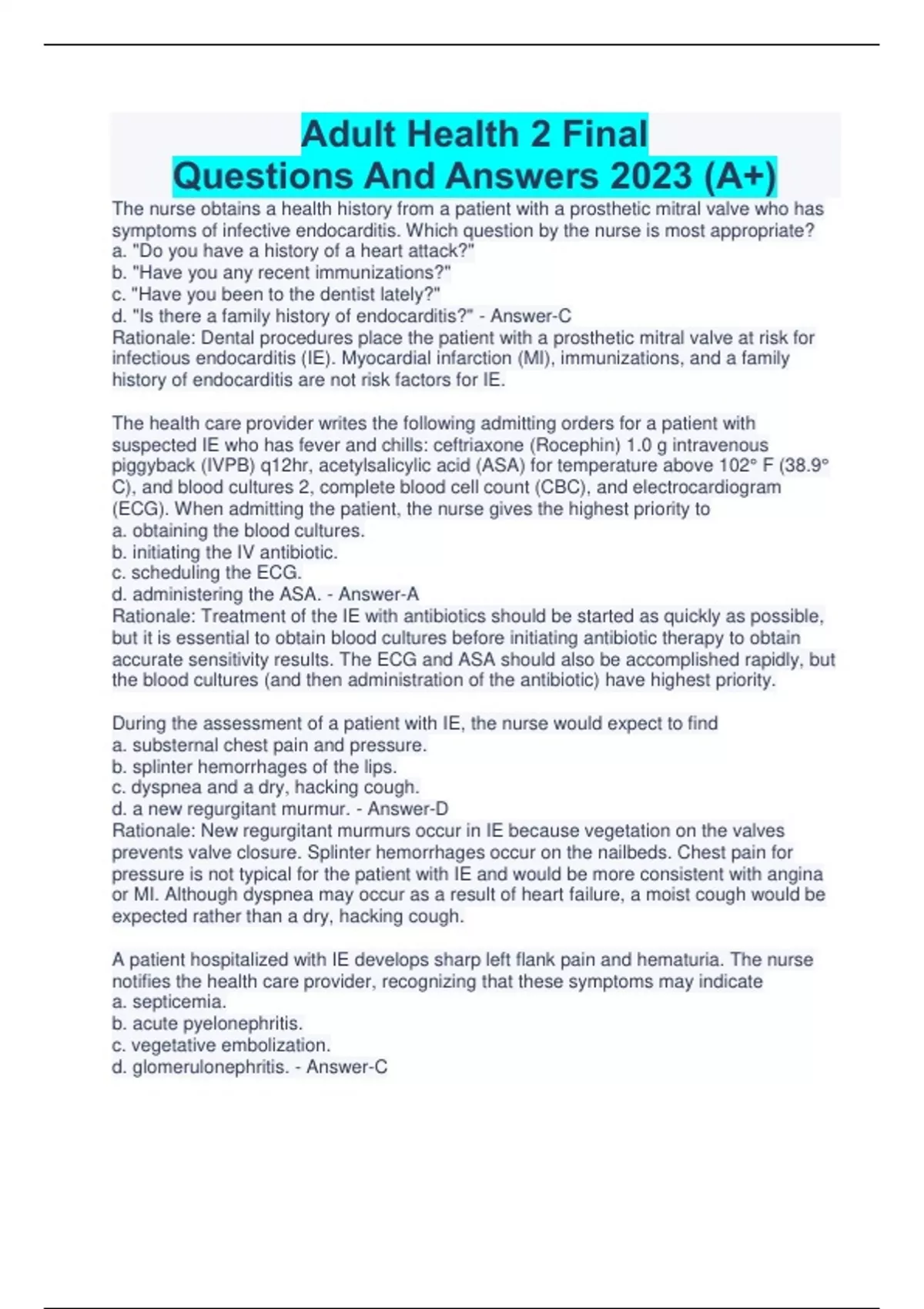 Adult Health 2 Final
Questions And Answers 2023 (A+)

The nurse obtains a health history from a patient with a prosthetic mitral valve who has symptoms of infective endocarditis. Which question by the nurse is most appropriate?
a. "Do you have a history of a heart attack?"
b. "Have you any recent immunizations?"
c. "Have you been to the dentist lately?"
d. "Is there a family history of endocarditis?" - Answer-C
Rationale: Dental procedures place the patient with a prosthetic mitral valve at risk for infectious endocarditis (IE). Myocardial infarction (MI), immunizations, and a family history of endocarditis are not risk factors for IE.

The health care provider writes the following admitting orders for a patient with suspected IE who has fever and chills: ceftriaxone (Rocephin) 1.0 g intravenous piggyback (IVPB) q12hr, acetylsalicylic acid (ASA) for temperature above 102° F (38.9° C), and blood cultures 2, complete blood cell count (CBC), and electrocardiogram (ECG). When admitting the patient, the nurse gives the highest priority to
a. obtaining the blood cultures.
b. initiating the IV antibiotic.
c. scheduling the ECG.
d. administering the ASA. - Answer-A
Rationale: Treatment of the IE with antibiotics should be started as quickly as possible, but it is essential to obtain blood cultures before initiating antibiotic therapy to obtain accurate sensitivity results. The ECG and ASA should also be accomplished rapidly, but the blood cultures (and then administration of the antibiotic) have highest priority.

During the assessment of a patient with IE, the nurse would expect to find
a. substernal chest pain and pressure.
b. splinter hemorrhages of the lips.
c. dyspnea and a dry, hacking cough.
d. a new regurgitant murmur. - Answer-D
Rationale: New regurgitant murmurs occur in IE because vegetation on the valves prevents valve closure. Splinter hemorrhages occur on the nailbeds. Chest pain for pressure is not typical for the patient with IE and would be more consistent with angina or MI. Although dyspnea may occur as a result of heart failure, a moist cough would be expected rather than a dry, hacking cough.

A patient hospitalized with IE develops sharp left flank pain and hematuria. The nurse notifies the health care provider, recognizing that these symptoms may indicate
a. septicemia.
b. acute pyelonephritis.
c. vegetative embolization.
d. glomerulonephritis. - Answer-C